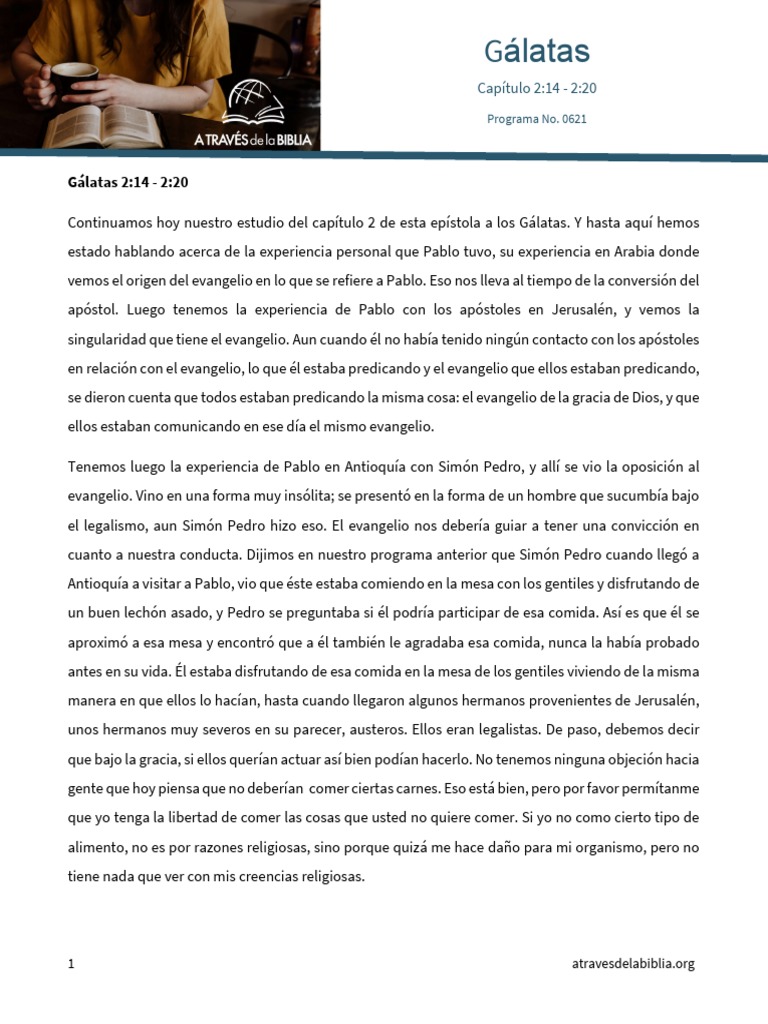 A TRAVÉS de la BIBLIA

Gálatas

Capítulo 2:14 - 2:20

Programa No. 0621

Gálatas 2:14 - 2:20

Continuamos hoy nuestro estudio del capítulo 2 de esta epístola a los Gálatas. Y hasta aquí hemos estado hablando acerca de la experiencia personal que Pablo tuvo, su experiencia en Arabia donde vemos el origen del evangelio en lo que se refiere a Pablo. Eso nos lleva al tiempo de la conversión del apóstol. Luego tenemos la experiencia de Pablo con los apóstoles en Jerusalén, y vemos la singularidad que tiene el evangelio. Aun cuando él no había tenido ningún contacto con los apóstoles en relación con el evangelio, lo que él estaba predicando y el evangelio que ellos estaban predicando, se dieron cuenta que todos estaban predicando la misma cosa: el evangelio de la gracia de Dios, y que ellos estaban comunicando en ese día el mismo evangelio.

Tenemos luego la experiencia de Pablo en Antioquía con Simón Pedro, y allí se vio la oposición al evangelio. Vino en una forma muy insólita; se presentó en la forma de un hombre que sucumbía bajo el legalismo, aun Simón Pedro hizo eso. El evangelio nos debería guiar a tener una convicción en cuanto a nuestra conducta. Dijimos en nuestro programa anterior que Simón Pedro cuando llegó a Antioquía a visitar a Pablo, vio que éste estaba comiendo en la mesa con los gentiles y disfrutando de un buen lechón asado, y Pedro se preguntaba si él podría participar de esa comida. Así es que él se aproximó a esa mesa y encontró que a él también le agradaba esa comida, nunca la había probado antes en su vida. Él estaba disfrutando de esa comida en la mesa de los gentiles viviendo de la misma manera en que ellos lo hacían, hasta cuando llegaron algunos hermanos provenientes de Jerusalén, unos hermanos muy severos en su parecer, austeros. Ellos eran legalistas. De paso, debemos decir que bajo la gracia, si ellos querían actuar así bien podían hacerlo. No tenemos ninguna objeción hacia gente que hoy piensa que no deberían comer ciertas carnes. Eso está bien, pero por favor permítanme que yo tenga la libertad de comer las cosas que usted no quiere comer. Si yo no como cierto tipo de alimento, no es por razones religiosas, sino porque quizá me hace daño para mi organismo, pero no tiene nada que ver con mis creencias religiosas.

1

atravesdelabiblia.org